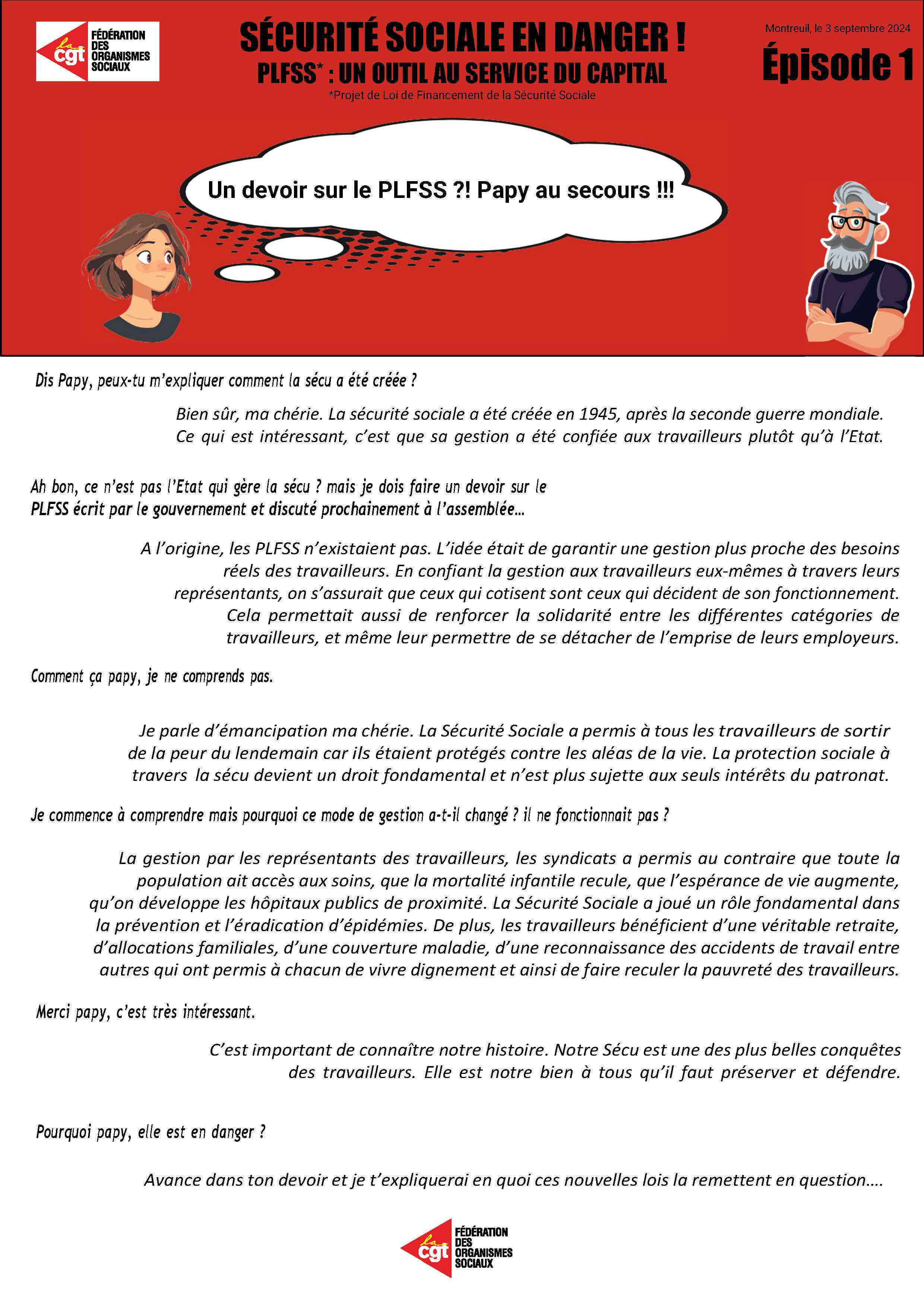 la cgt FÉDÉRATION DES ORGANISMES SOCIAUX

SÉCURITÉ SOCIALE EN DANGER !

PLFSS* : UN OUTIL AU SERVICE DU CAPITAL

*Projet de Loi de Financement de la Sécurité Sociale

Montreuil, le 3 septembre 2024

Épisode 1

Un devoir sur le PLFSS ?! Papy au secours !!!

Dis Papy, peux-tu m'expliquer comment la sécu a été créée ?

Bien sûr, ma chérie. La sécurité sociale a été créée en 1945, après la seconde guerre mondiale. Ce qui est intéressant, c'est que sa gestion a été confiée aux travailleurs plutôt qu'à l'Etat.

Ah bon, ce n'est pas l'Etat qui gère la sécu ? mais je dois faire un devoir sur le PLFSS écrit par le gouvernement et discuté prochainement à l'assemblée…

A l'origine, les PLFSS n'existaient pas. L'idée était de garantir une gestion plus proche des besoins réels des travailleurs. En confiant la gestion aux travailleurs eux-mêmes à travers leurs représentants, on s'assurait que ceux qui cotisent sont ceux qui décident de son fonctionnement. Cela permettait aussi de renforcer la solidarité entre les différentes catégories de travailleurs, et même leur permettre de se détacher de l'emprise de leurs employeurs.

Comment ça papy, je ne comprends pas.

Je parle d'émancipation ma chérie. La Sécurité Sociale a permis à tous les travailleurs de sortir de la peur du lendemain car ils étaient protégés contre les aléas de la vie. La protection sociale à travers la sécu devient un droit fondamental et n'est plus sujette aux seuls intérêts du patronat.

Je commence à comprendre mais pourquoi ce mode de gestion a-t-il changé ? il ne fonctionnait pas ?

La gestion par les représentants des travailleurs, les syndicats a permis au contraire que toute la population ait accès aux soins, que la mortalité infantile recule, que l'espérance de vie augmente, qu'on développe les hôpitaux publics de proximité. La Sécurité Sociale a joué un rôle fondamental dans la prévention et l'éradication d'épidémies. De plus, les travailleurs bénéficient d'une véritable retraite, d'allocations familiales, d'une couverture maladie, d'une reconnaissance des accidents de travail entre autres qui ont permis à chacun de vivre dignement et ainsi de faire reculer la pauvreté des travailleurs.

Merci papy, c'est très intéressant.

C'est important de connaître notre histoire. Notre Sécu est une des plus belles conquêtes des travailleurs. Elle est notre bien à tous qu'il faut préserver et défendre.

Pourquoi papy, elle est en danger ?

Avance dans ton devoir et je t'expliquerai en quoi ces nouvelles lois la remettent en question….

la cgt FÉDÉRATION DES ORGANISMES SOCIAUX